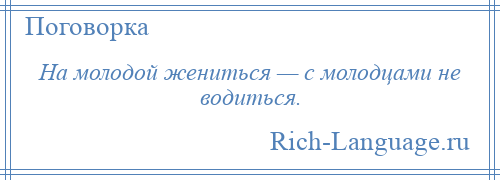 Поговорка

На молодой жениться — с молодцами не водиться.

Rich-Language.ru